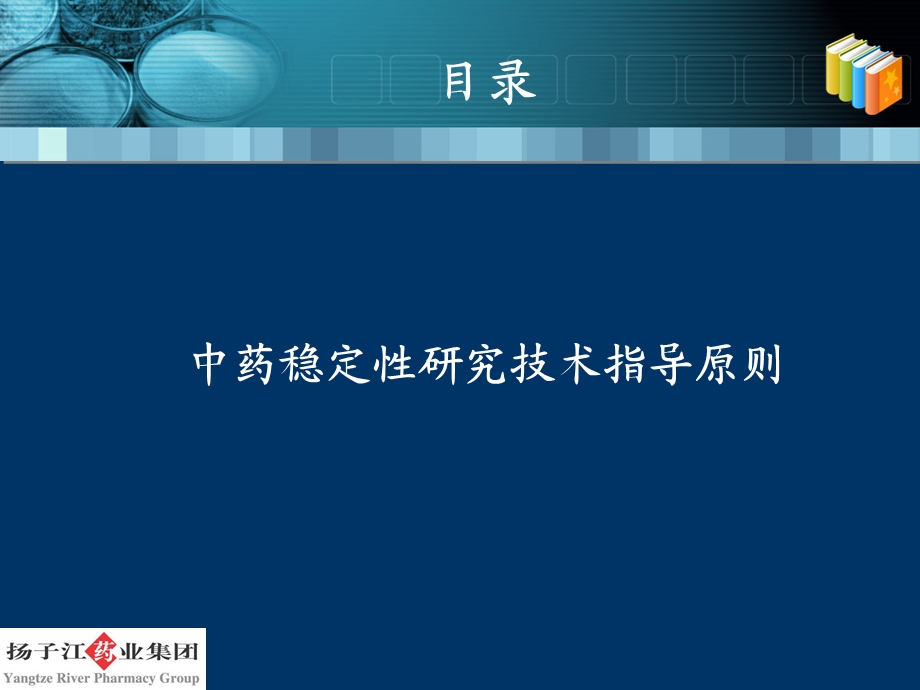 目录

中药稳定性研究技术指导原则

扬子江药业集团
Yangtze River Pharmacy Group